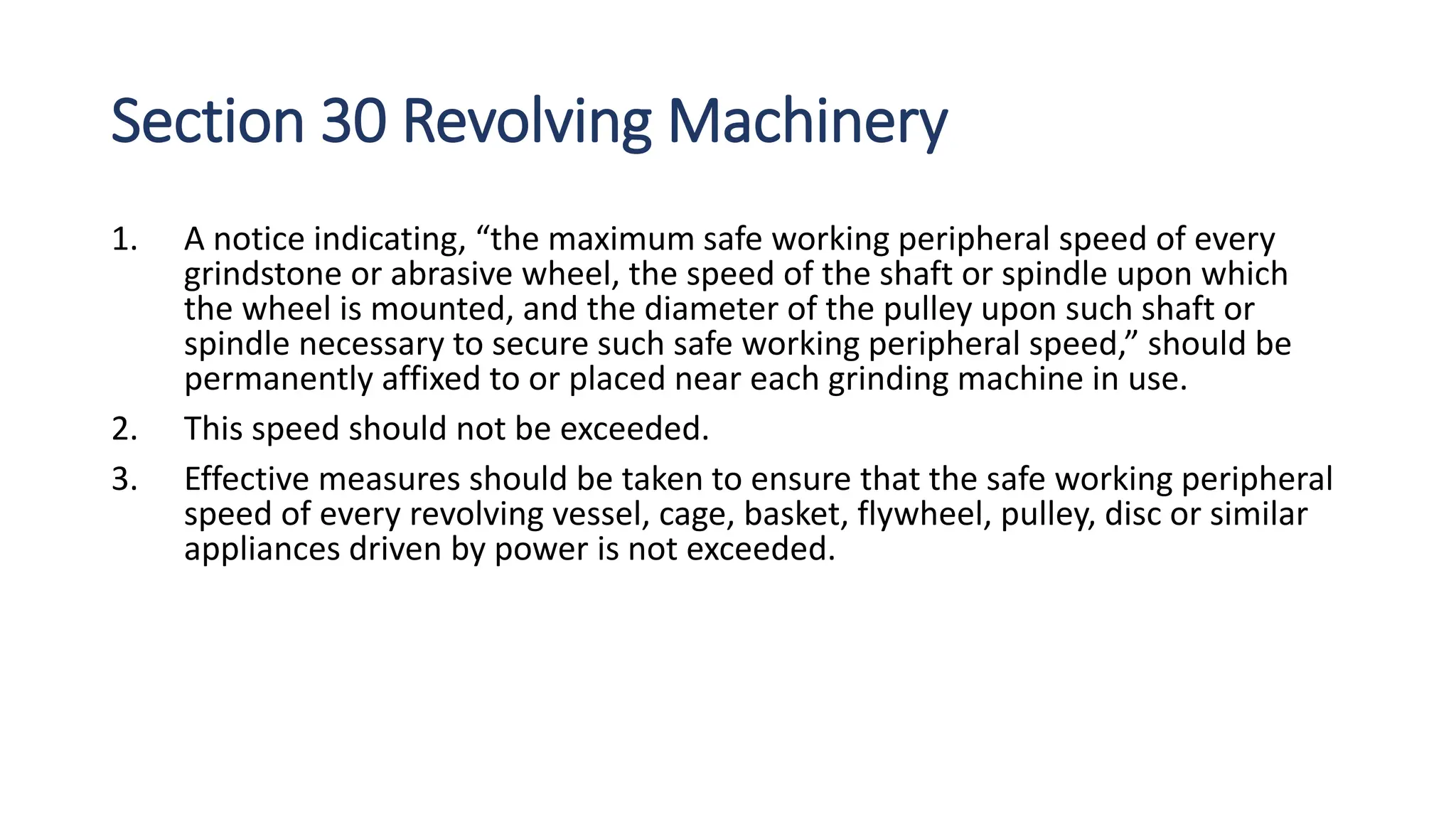 Section 30 Revolving Machinery

1. A notice indicating, “the maximum safe working peripheral speed of every grindstone or abrasive wheel, the speed of the shaft or spindle upon which the wheel is mounted, and the diameter of the pulley upon such shaft or spindle necessary to secure such safe working peripheral speed,” should be permanently affixed to or placed near each grinding machine in use.

2. This speed should not be exceeded.

3. Effective measures should be taken to ensure that the safe working peripheral speed of every revolving vessel, cage, basket, flywheel, pulley, disc or similar appliances driven by power is not exceeded.